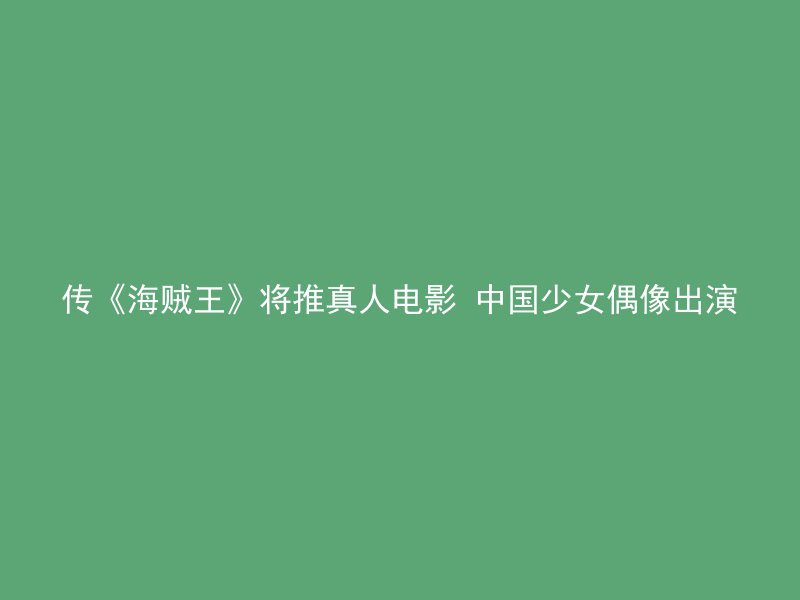 传《海贼王》将推真人电影 中国少女偶像出演